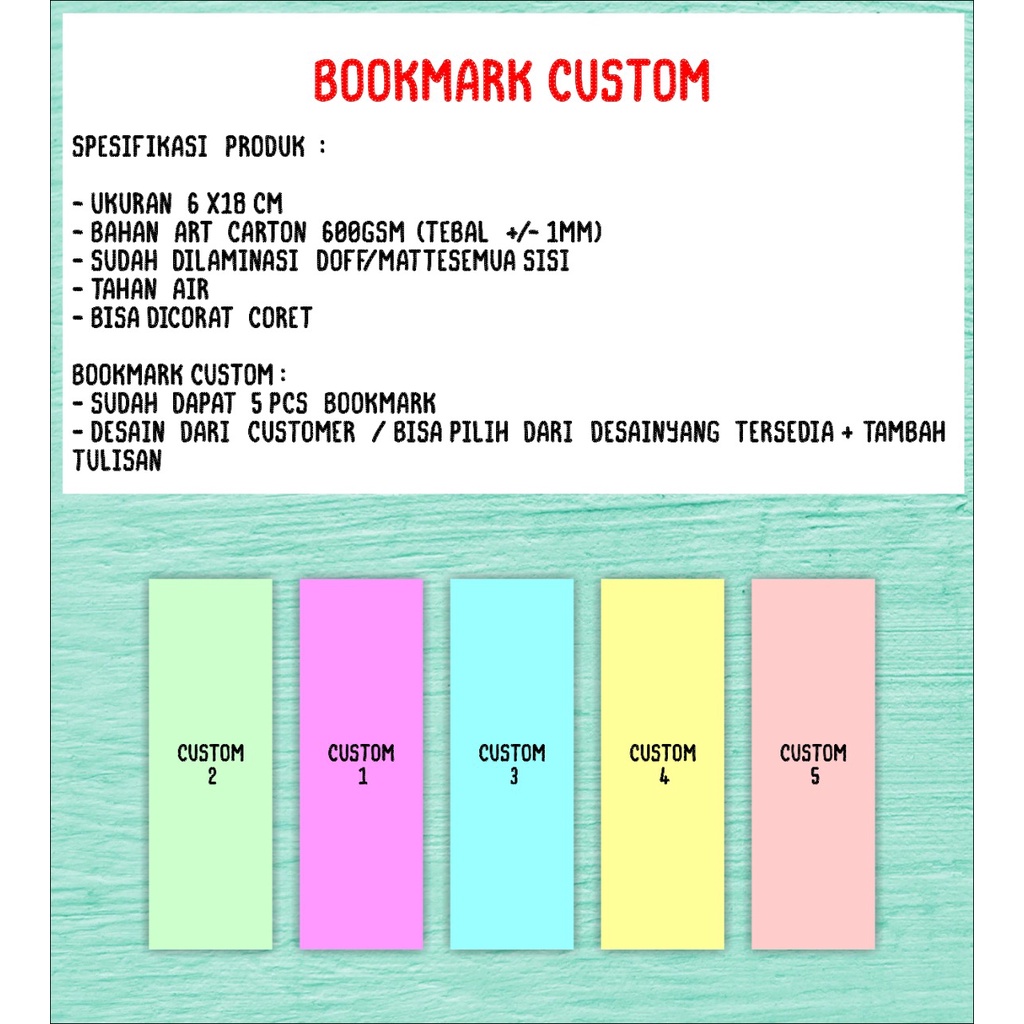 BOOKMARK CUSTOM

SPESIFIKASI PRODUK :

- UKURAN 6 X18 CM
- BAHAN ART CARTON 600GSM (TEBAL +/- 1MM)
- SUDAH DILAMINASI DOFF/MATTESEMUA SISI
- TAHAN AIR
- BISA DICORAT CORET

BOOKMARK CUSTOM :
- SUDAH DAPAT 5 PCS BOOKMARK
- DESAIN DARI CUSTOMER / BISA PILIH DARI DESAINYANG TERSEDIA + TAMBAH TULISAN

CUSTOM
2

CUSTOM
1

CUSTOM
3

CUSTOM
4

CUSTOM
5